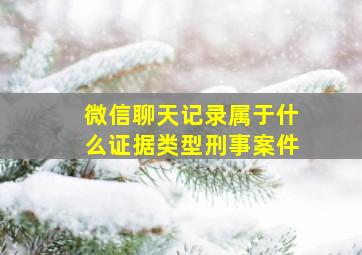 微信聊天记录属于什么证据类型刑事案件